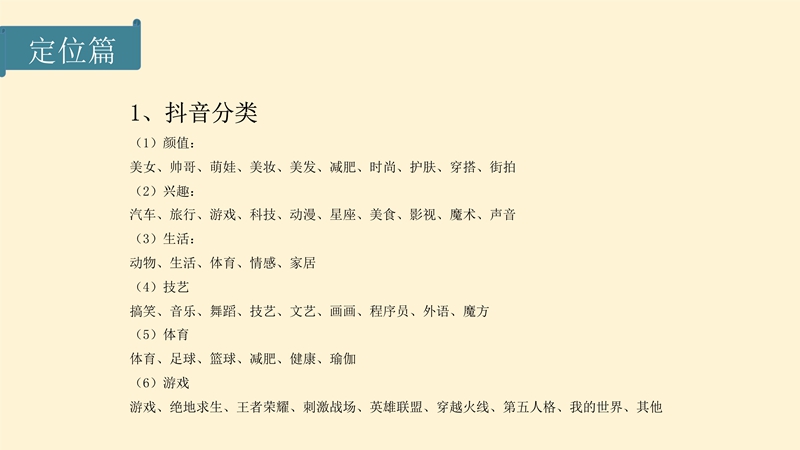 定位篇

1、抖音分类

（1）颜值：

美女、帅哥、萌娃、美妆、美发、减肥、时尚、护肤、穿搭、街拍

（2）兴趣：

汽车、旅行、游戏、科技、动漫、星座、美食、影视、魔术、声音

（3）生活：

动物、生活、体育、情感、家居

（4）技艺

搞笑、音乐、舞蹈、技艺、文艺、画画、程序员、外语、魔方

（5）体育

体育、足球、篮球、减肥、健康、瑜伽

（6）游戏

游戏、绝地求生、王者荣耀、刺激战场、英雄联盟、穿越火线、第五人格、我的世界、其他